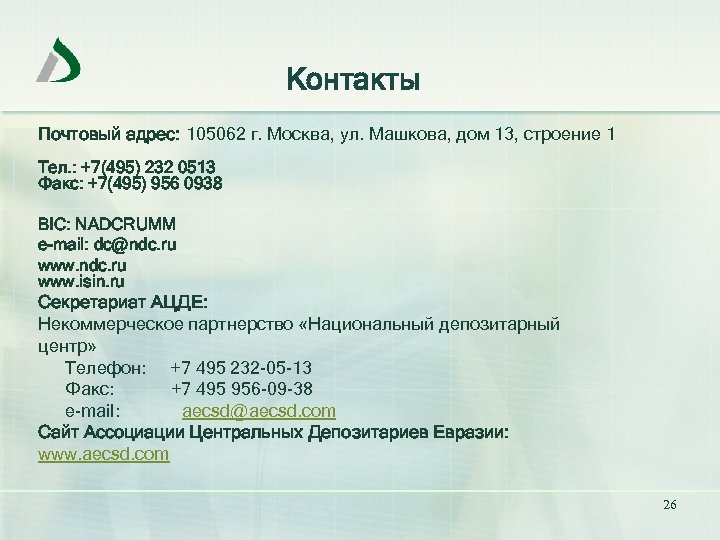 Контакты

Почтовый адрес: 105062 г. Москва, ул. Машкова, дом 13, строение 1

Тел.: +7(495) 232 0513
Факс: +7(495) 956 0938

BIC: NADCRUMM
e-mail: dc@ndc.ru
www.ndc.ru
www.isin.ru
Секретариат АЦДЕ:
Некоммерческое партнерство «Национальный депозитарный центр»
Телефон: +7 495 232-05-13
Факс: +7 495 956-09-38
e-mail: aecsd@aecsd.com
Сайт Ассоциации Центральных Депозитариев Евразии:
www.aecsd.com

26